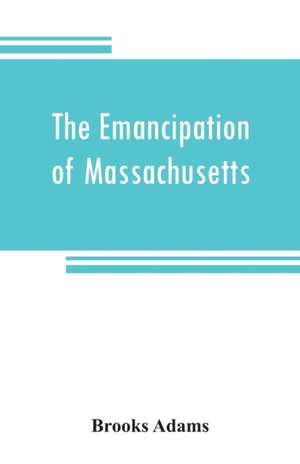 The Emancipation of Massachusetts

Brooks Adams